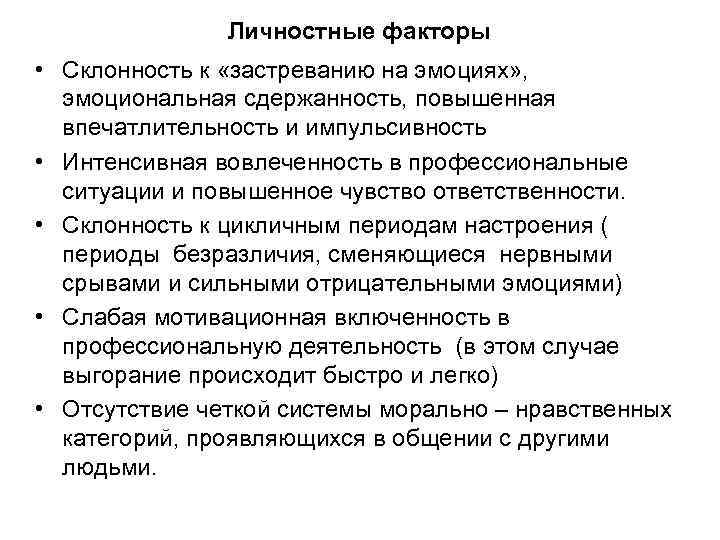 Личностные факторы

• Склонность к «застреванию на эмоциях», эмоциональная сдержанность, повышенная впечатлительность и импульсивность

• Интенсивная вовлеченность в профессиональные ситуации и повышенное чувство ответственности.

• Склонность к цикличным периодам настроения ( периоды безразличия, сменяющиеся нервными срывами и сильными отрицательными эмоциями)

• Слабая мотивационная включенность в профессиональную деятельность (в этом случае выгорание происходит быстро и легко)

• Отсутствие четкой системы морально – нравственных категорий, проявляющихся в общении с другими людьми.